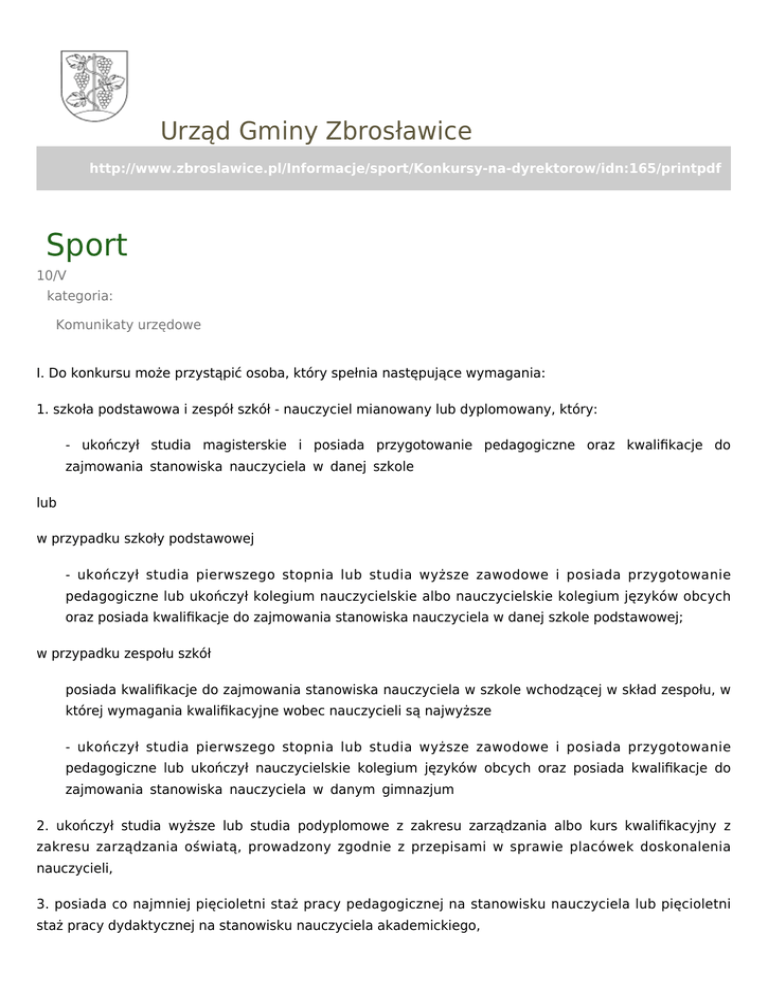 Urząd Gminy Zbrosławice

http://www.zbroslawice.pl/Informacje/sport/Konkursy-na-dyrektorow/idn:165/printpdf

Sport

10/V

kategoria:

Komunikaty urzędowe

I. Do konkursu może przystąpić osoba, który spełnia następujące wymagania:

1. szkoła podstawowa i zespół szkół - nauczyciel mianowany lub dyplomowany, który:

- ukończył studia magisterskie i posiada przygotowanie pedagogiczne oraz kwalifikacje do zajmowania stanowiska nauczyciela w danej szkole

lub

w przypadku szkoły podstawowej

- ukończył studia pierwszego stopnia lub studia wyższe zawodowe i posiada przygotowanie pedagogiczne lub ukończył kolegium nauczycielskie albo nauczycielskie kolegium języków obcych oraz posiada kwalifikacje do zajmowania stanowiska nauczyciela w danej szkole podstawowej;

w przypadku zespołu szkół

posiada kwalifikacje do zajmowania stanowiska nauczyciela w szkole wchodzącej w skład zespołu, w której wymagania kwalifikacyjne wobec nauczycieli są najwyższe

- ukończył studia pierwszego stopnia lub studia wyższe zawodowe i posiada przygotowanie pedagogiczne lub ukończył nauczycielskie kolegium języków obcych oraz posiada kwalifikacje do zajmowania stanowiska nauczyciela w danym gimnazjum

2. ukończył studia wyższe lub studia podyplomowe z zakresu zarządzania albo kurs kwalifikacyjny z zakresu zarządzania oświatą, prowadzony zgodnie z przepisami w sprawie placówek doskonalenia nauczycieli,

3. posiada co najmniej pięcioletni staż pracy pedagogicznej na stanowisku nauczyciela lub pięcioletni staż pracy dydaktycznej na stanowisku nauczyciela akademickiego,